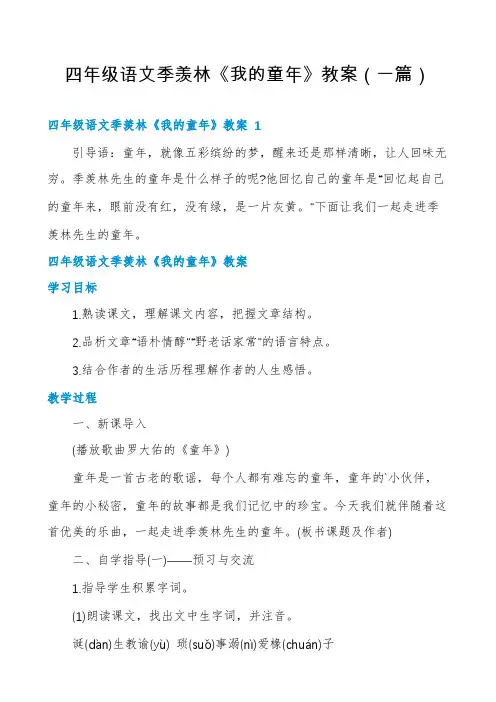 四年级语文季羡林《我的童年》教案（一篇）

四年级语文季羡林《我的童年》教案 1

引导语：童年，就像五彩缤纷的梦，醒来还是那样清晰，让人回味无穷。季羡林先生的童年是什么样子的呢?他回忆自己的童年是“回忆起自己的童年来，眼前没有红，没有绿，是一片灰黄。”下面让我们一起走进季羡林先生的童年。

四年级语文季羡林《我的童年》教案

学习目标

1.熟读课文，理解课文内容，把握文章结构。

2.品析文章“语朴情醇”“野老话家常”的语言特点。

3.结合作者的生活历程理解作者的人生感悟。

教学过程

一、新课导入

(播放歌曲罗大佑的《童年》)

童年是一首古老的歌谣，每个人都有难忘的童年，童年的`小伙伴，童年的小秘密，童年的故事都是我们记忆中的珍宝。今天我们就伴随着这首优美的乐曲，一起走进季羡林先生的童年。(板书课题及作者)

二、自学指导(一)——预习与交流

1.指导学生积累字词。

(1)朗读课文，找出文中生字词，并注音。

诞(dàn)生教谕(yù) 琐(suǒ)事溺(nì)爱椽(chuán)子